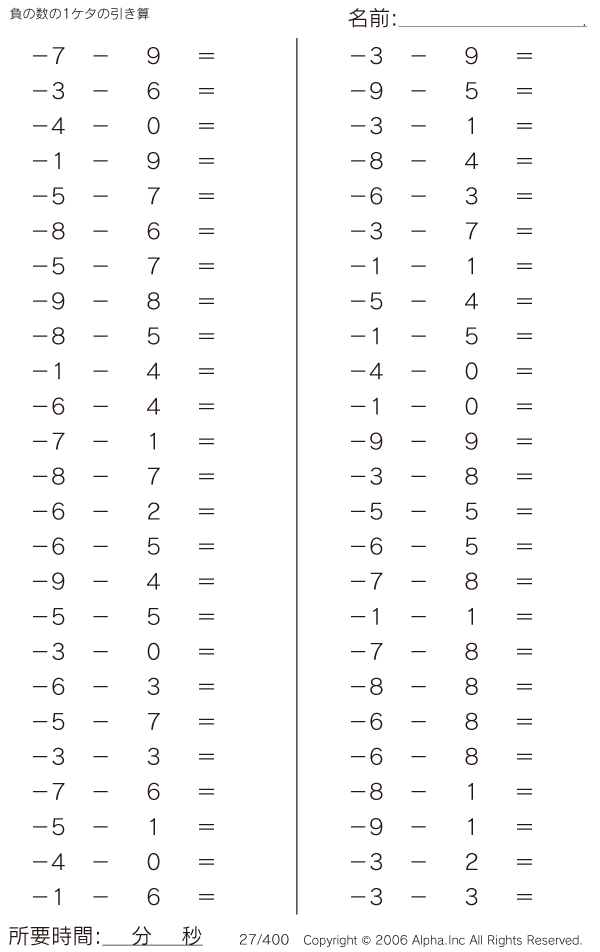 負の数の1ケタの引き算

名前:

$-7 - 9 =$
$-3 - 6 =$
$-4 - 0 =$
$-1 - 9 =$
$-5 - 7 =$
$-8 - 6 =$
$-5 - 7 =$
$-9 - 8 =$
$-8 - 5 =$
$-1 - 4 =$
$-6 - 4 =$
$-7 - 1 =$
$-8 - 7 =$
$-6 - 2 =$
$-6 - 5 =$
$-9 - 4 =$
$-5 - 5 =$
$-3 - 0 =$
$-6 - 3 =$
$-5 - 7 =$
$-3 - 3 =$
$-7 - 6 =$
$-5 - 1 =$
$-4 - 0 =$
$-1 - 6 =$

$-3 - 9 =$
$-9 - 5 =$
$-3 - 1 =$
$-8 - 4 =$
$-6 - 3 =$
$-3 - 7 =$
$-1 - 1 =$
$-5 - 4 =$
$-1 - 5 =$
$-4 - 0 =$
$-1 - 0 =$
$-9 - 9 =$
$-3 - 8 =$
$-5 - 5 =$
$-6 - 5 =$
$-7 - 8 =$
$-1 - 1 =$
$-7 - 8 =$
$-8 - 8 =$
$-6 - 8 =$
$-6 - 8 =$
$-8 - 1 =$
$-9 - 1 =$
$-3 - 2 =$
$-3 - 3 =$

所要時間: 分 秒 27/400 Copyright © 2006 Alpha.Inc All Rights Reserved.